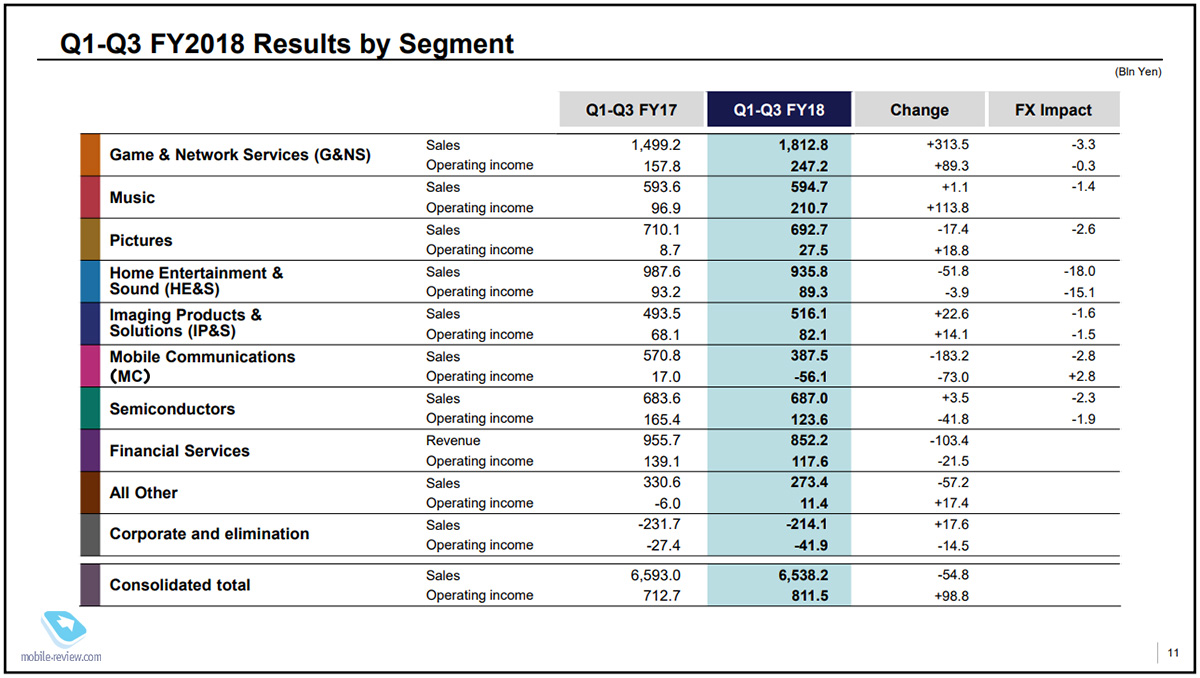 Q1-Q3 FY2018 Results by Segment

(Bln Yen)

| | | Q1-Q3 FY17 | Q1-Q3 FY18 | Change | FX Impact |
|---|---|---|---|---|---|
| Game & Network Services (G&NS) | Sales | 1,499.2 | 1,812.8 | +313.5 | -3.3 |
| | Operating income | 157.8 | 247.2 | +89.3 | -0.3 |
| Music | Sales | 593.6 | 594.7 | +1.1 | -1.4 |
| | Operating income | 96.9 | 210.7 | +113.8 | |
| Pictures | Sales | 710.1 | 692.7 | -17.4 | -2.6 |
| | Operating income | 8.7 | 27.5 | +18.8 | |
| Home Entertainment & Sound (HE&S) | Sales | 987.6 | 935.8 | -51.8 | -18.0 |
| | Operating income | 93.2 | 89.3 | -3.9 | -15.1 |
| Imaging Products & Solutions (IP&S) | Sales | 493.5 | 516.1 | +22.6 | -1.6 |
| | Operating income | 68.1 | 82.1 | +14.1 | -1.5 |
| Mobile Communications (MC) | Sales | 570.8 | 387.5 | -183.2 | -2.8 |
| | Operating income | 17.0 | -56.1 | -73.0 | +2.8 |
| Semiconductors | Sales | 683.6 | 687.0 | +3.5 | -2.3 |
| | Operating income | 165.4 | 123.6 | -41.8 | -1.9 |
| Financial Services | Revenue | 955.7 | 852.2 | -103.4 | |
| | Operating income | 139.1 | 117.6 | -21.5 | |
| All Other | Sales | 330.6 | 273.4 | -57.2 | |
| | Operating income | -6.0 | 11.4 | +17.4 | |
| Corporate and elimination | Sales | -231.7 | -214.1 | +17.6 | |
| | Operating income | -27.4 | -41.9 | -14.5 | |
| Consolidated total | Sales | 6,593.0 | 6,538.2 | -54.8 | |
| | Operating income | 712.7 | 811.5 | +98.8 | |

mobile-review.com

11